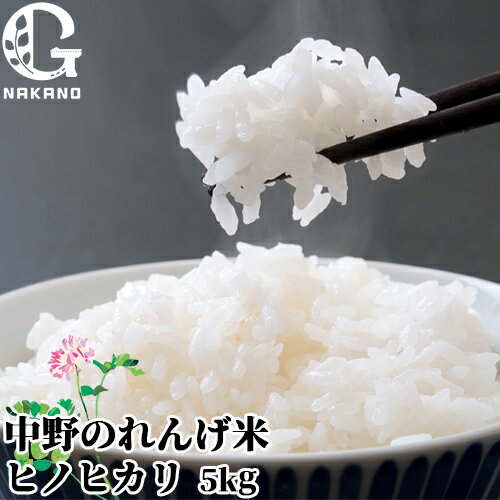 G
NAKANO

中野のれんげ米
ヒノヒカリ 5kg